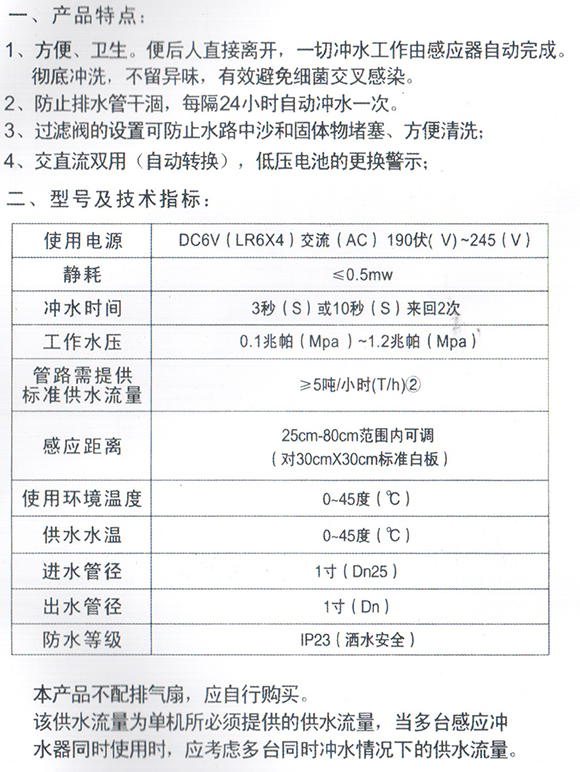 一、产品特点：

1、方便、卫生。便后人直接离开，一切冲水工作由感应器自动完成。彻底冲洗，不留异味，有效避免细菌交叉感染。
2、防止排水管干涸，每隔24小时自动冲水一次。
3、过滤阀的设置可防止水路中沙和固体物堵塞、方便清洗；
4、交直流双用（自动转换），低压电池的更换警示；

二、型号及技术指标：

| 使用电源 | DC6V（LR6X4）交流（AC）190伏(V)~245（V） |
|---|---|
| 静耗 | ≤0.5mw |
| 冲水时间 | 3秒（S）或10秒（S）来回2次 |
| 工作水压 | 0.1兆帕（Mpa）~1.2兆帕（Mpa） |
| 管路需提供标准供水流量 | ≥5吨/小时(T/h)② |
| 感应距离 | 25cm-80cm范围内可调（对30cmX30cm标准白板） |
| 使用环境温度 | 0~45度（℃） |
| 供水水温 | 0~45度（℃） |
| 进水管径 | 1寸（Dn25） |
| 出水管径 | 1寸（Dn） |
| 防水等级 | IP23（洒水安全） |

本产品不配排气扇，应自行购买。
该供水流量为单机所必须提供的供水流量，当多台感应冲水器同时使用时，应考虑多台同时冲水情况下的供水流量。